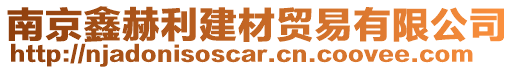 南京鑫赫利建材贸易有限公司
http://njadonisoscar.cn.coovee.com